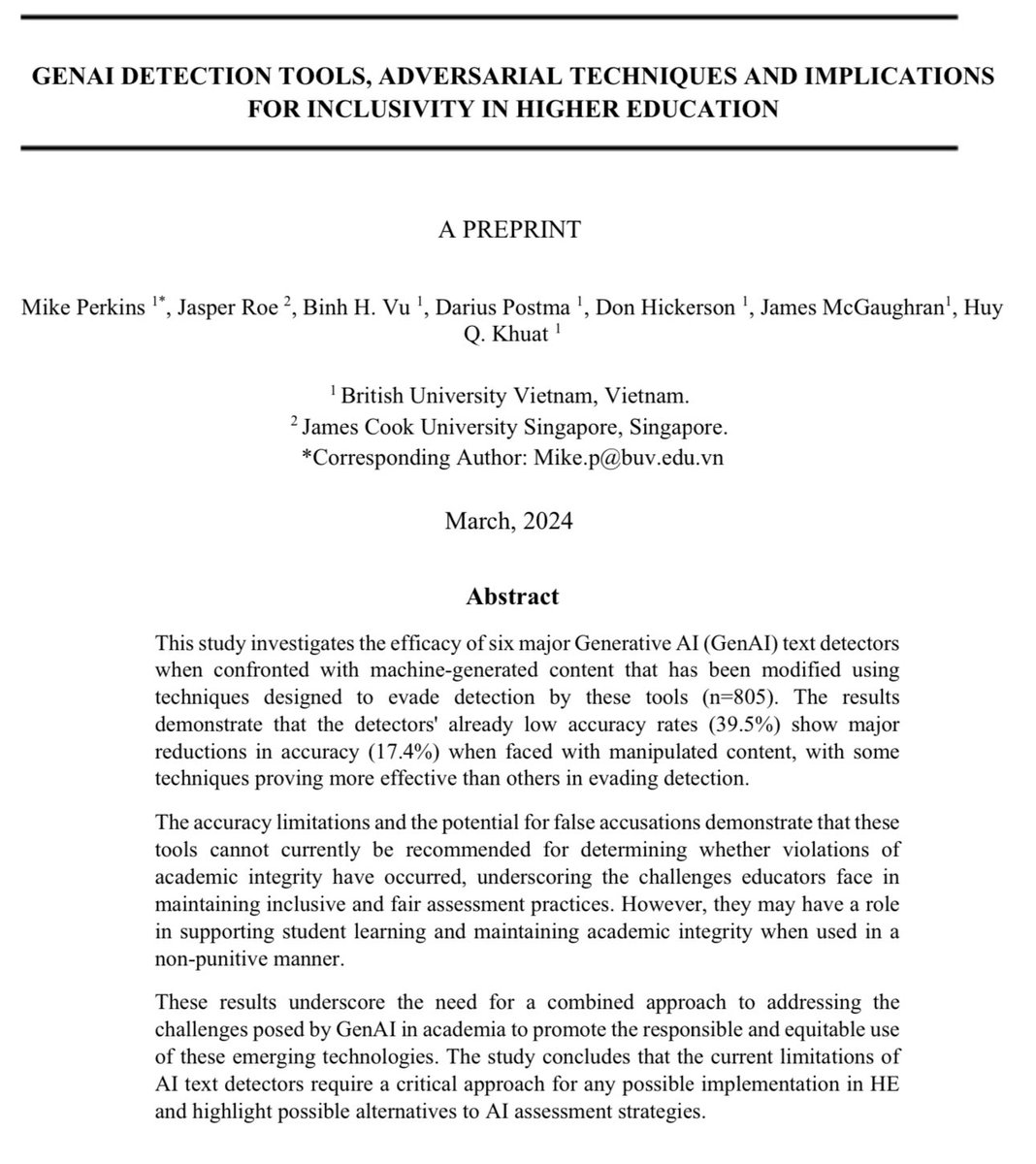 GENAI DETECTION TOOLS, ADVERSARIAL TECHNIQUES AND IMPLICATIONS FOR INCLUSIVITY IN HIGHER EDUCATION

A PREPRINT

Mike Perkins $^{1*}$, Jasper Roe $^{2}$, Binh H. Vu $^{1}$, Darius Postma $^{1}$, Don Hickerson $^{1}$, James McGaughran$^{1}$, Huy Q. Khuat $^{1}$

$^{1}$ British University Vietnam, Vietnam.
$^{2}$ James Cook University Singapore, Singapore.
*Corresponding Author: Mike.p@buv.edu.vn

March, 2024

Abstract

This study investigates the efficacy of six major Generative AI (GenAI) text detectors when confronted with machine-generated content that has been modified using techniques designed to evade detection by these tools (n=805). The results demonstrate that the detectors' already low accuracy rates (39.5%) show major reductions in accuracy (17.4%) when faced with manipulated content, with some techniques proving more effective than others in evading detection.

The accuracy limitations and the potential for false accusations demonstrate that these tools cannot currently be recommended for determining whether violations of academic integrity have occurred, underscoring the challenges educators face in maintaining inclusive and fair assessment practices. However, they may have a role in supporting student learning and maintaining academic integrity when used in a non-punitive manner.

These results underscore the need for a combined approach to addressing the challenges posed by GenAI in academia to promote the responsible and equitable use of these emerging technologies. The study concludes that the current limitations of AI text detectors require a critical approach for any possible implementation in HE and highlight possible alternatives to AI assessment strategies.